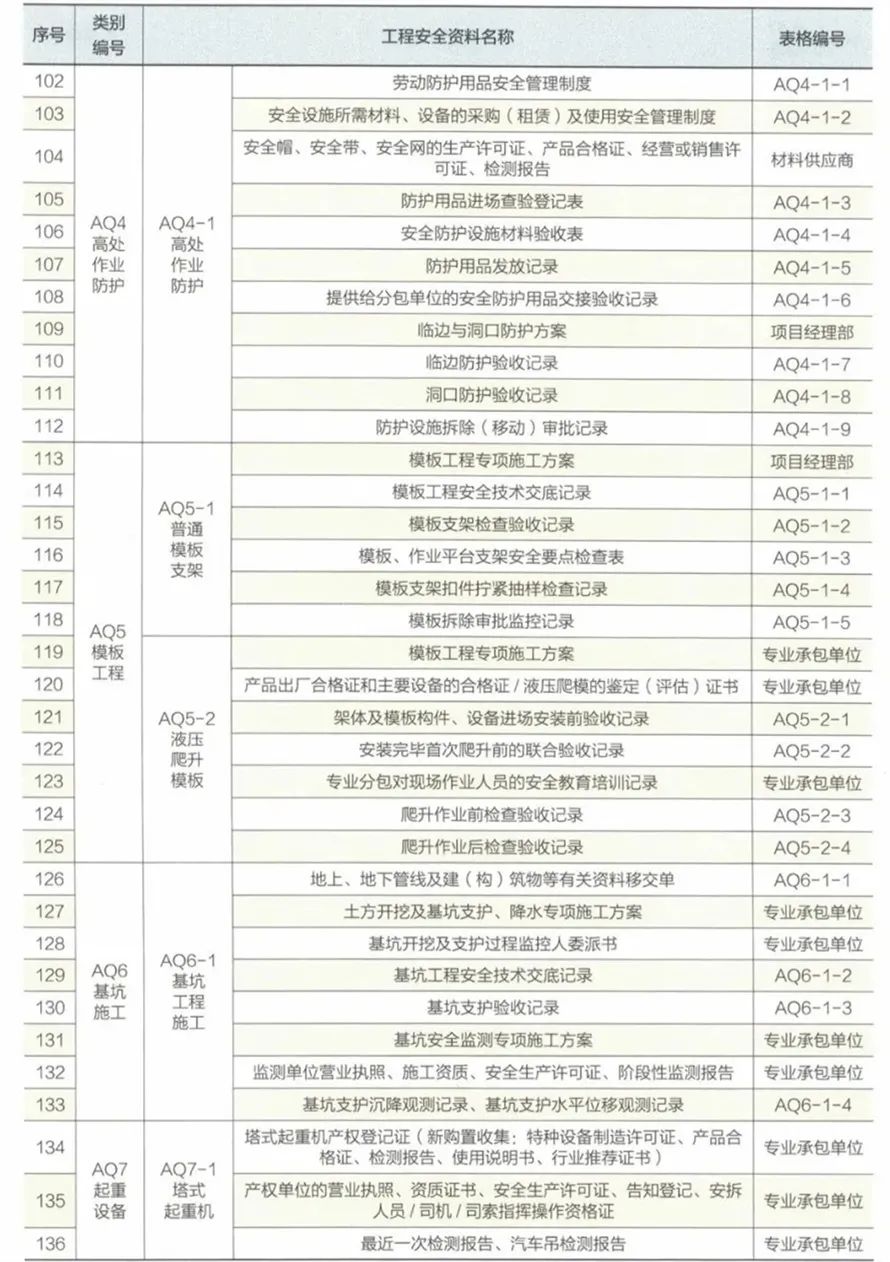 | 序号 | 类别编号 | | 工程安全资料名称 | 表格编号 |
|---|---|---|---|---|
| 102 | AQ4 高处作业防护 | AQ4-1 高处作业防护 | 劳动防护用品安全管理制度 | AQ4-1-1 |
| 103 | | | 安全设施所需材料、设备的采购（租赁）及使用安全管理制度 | AQ4-1-2 |
| 104 | | | 安全帽、安全带、安全网的生产许可证、产品合格证、经营或销售许可证、检测报告 | 材料供应商 |
| 105 | | | 防护用品进场查验登记表 | AQ4-1-3 |
| 106 | | | 安全防护设施材料验收表 | AQ4-1-4 |
| 107 | | | 防护用品发放记录 | AQ4-1-5 |
| 108 | | | 提供给分包单位的安全防护用品交接验收记录 | AQ4-1-6 |
| 109 | | | 临边与洞口防护方案 | 项目经理部 |
| 110 | | | 临边防护验收记录 | AQ4-1-7 |
| 111 | | | 洞口防护验收记录 | AQ4-1-8 |
| 112 | | | 防护设施拆除（移动）审批记录 | AQ4-1-9 |
| 113 | AQ5 模板工程 | AQ5-1 普通模板支架 | 模板工程专项施工方案 | 项目经理部 |
| 114 | | | 模板工程安全技术交底记录 | AQ5-1-1 |
| 115 | | | 模板支架检查验收记录 | AQ5-1-2 |
| 116 | | | 模板、作业平台支架安全要点检查表 | AQ5-1-3 |
| 117 | | | 模板支架扣件拧紧抽样检查记录 | AQ5-1-4 |
| 118 | | | 模板拆除审批监控记录 | AQ5-1-5 |
| 119 | | AQ5-2 液压爬升模板 | 模板工程专项施工方案 | 专业承包单位 |
| 120 | | | 产品出厂合格证和主要设备的合格证 / 液压爬模的鉴定（评估）证书 | 专业承包单位 |
| 121 | | | 架体及模板构件、设备进场安装前验收记录 | AQ5-2-1 |
| 122 | | | 安装完毕首次爬升前的联合验收记录 | AQ5-2-2 |
| 123 | | | 专业分包对现场作业人员的安全教育培训记录 | 专业承包单位 |
| 124 | | | 爬升作业前检查验收记录 | AQ5-2-3 |
| 125 | | | 爬升作业后检查验收记录 | AQ5-2-4 |
| 126 | AQ6 基坑施工 | AQ6-1 基坑工程施工 | 地上、地下管线及建（构）筑物等有关资料移交单 | AQ6-1-1 |
| 127 | | | 土方开挖及基坑支护、降水专项施工方案 | 专业承包单位 |
| 128 | | | 基坑开挖及支护过程监控人委派书 | 专业承包单位 |
| 129 | | | 基坑工程安全技术交底记录 | AQ6-1-2 |
| 130 | | | 基坑支护验收记录 | AQ6-1-3 |
| 131 | | | 基坑安全监测专项施工方案 | 专业承包单位 |
| 132 | | | 监测单位营业执照、施工资质、安全生产许可证、阶段性监测报告 | 专业承包单位 |
| 133 | | | 基坑支护沉降观测记录、基坑支护水平位移观测记录 | AQ6-1-4 |
| 134 | AQ7 起重设备 | AQ7-1 塔式起重机 | 塔式起重机产权登记证（新购置收集：特种设备制造许可证、产品合格证、检测报告、使用说明书、行业推荐证书） | 专业承包单位 |
| 135 | | | 产权单位的营业执照、资质证书、安全生产许可证、告知登记、安拆人员 / 司机 / 司索指挥操作资格证 | 专业承包单位 |
| 136 | | | 最近一次检测报告、汽车吊检测报告 | 专业承包单位 |